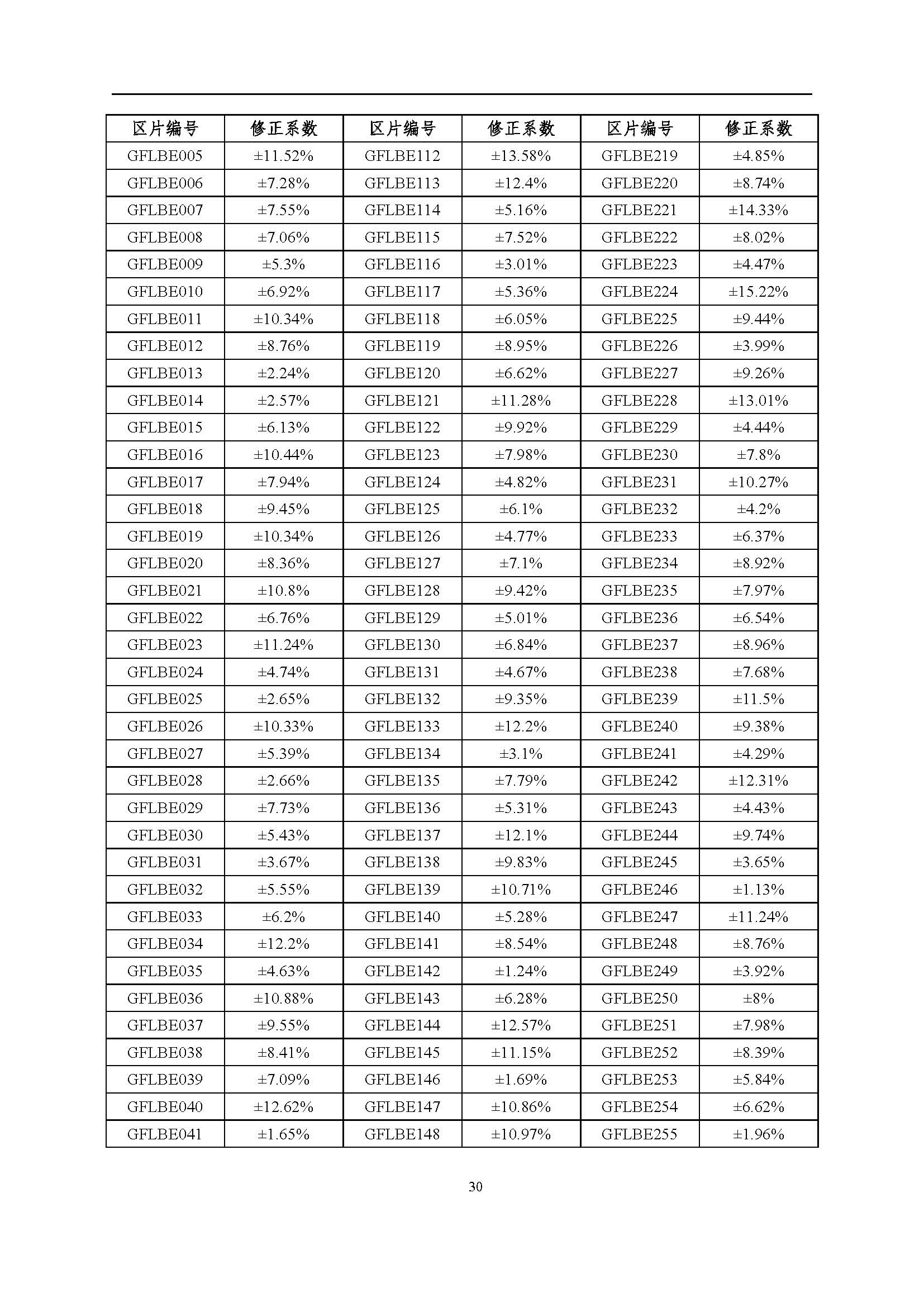 | 区片编号 | 修正系数 | 区片编号 | 修正系数 | 区片编号 | 修正系数 |
|---|---|---|---|---|---|
| GFLBE005 | ±11.52% | GFLBE112 | ±13.58% | GFLBE219 | ±4.85% |
| GFLBE006 | ±7.28% | GFLBE113 | ±12.4% | GFLBE220 | ±8.74% |
| GFLBE007 | ±7.55% | GFLBE114 | ±5.16% | GFLBE221 | ±14.33% |
| GFLBE008 | ±7.06% | GFLBE115 | ±7.52% | GFLBE222 | ±8.02% |
| GFLBE009 | ±5.3% | GFLBE116 | ±3.01% | GFLBE223 | ±4.47% |
| GFLBE010 | ±6.92% | GFLBE117 | ±5.36% | GFLBE224 | ±15.22% |
| GFLBE011 | ±10.34% | GFLBE118 | ±6.05% | GFLBE225 | ±9.44% |
| GFLBE012 | ±8.76% | GFLBE119 | ±8.95% | GFLBE226 | ±3.99% |
| GFLBE013 | ±2.24% | GFLBE120 | ±6.62% | GFLBE227 | ±9.26% |
| GFLBE014 | ±2.57% | GFLBE121 | ±11.28% | GFLBE228 | ±13.01% |
| GFLBE015 | ±6.13% | GFLBE122 | ±9.92% | GFLBE229 | ±4.44% |
| GFLBE016 | ±10.44% | GFLBE123 | ±7.98% | GFLBE230 | ±7.8% |
| GFLBE017 | ±7.94% | GFLBE124 | ±4.82% | GFLBE231 | ±10.27% |
| GFLBE018 | ±9.45% | GFLBE125 | ±6.1% | GFLBE232 | ±4.2% |
| GFLBE019 | ±10.34% | GFLBE126 | ±4.77% | GFLBE233 | ±6.37% |
| GFLBE020 | ±8.36% | GFLBE127 | ±7.1% | GFLBE234 | ±8.92% |
| GFLBE021 | ±10.8% | GFLBE128 | ±9.42% | GFLBE235 | ±7.97% |
| GFLBE022 | ±6.76% | GFLBE129 | ±5.01% | GFLBE236 | ±6.54% |
| GFLBE023 | ±11.24% | GFLBE130 | ±6.84% | GFLBE237 | ±8.96% |
| GFLBE024 | ±4.74% | GFLBE131 | ±4.67% | GFLBE238 | ±7.68% |
| GFLBE025 | ±2.65% | GFLBE132 | ±9.35% | GFLBE239 | ±11.5% |
| GFLBE026 | ±10.33% | GFLBE133 | ±12.2% | GFLBE240 | ±9.38% |
| GFLBE027 | ±5.39% | GFLBE134 | ±3.1% | GFLBE241 | ±4.29% |
| GFLBE028 | ±2.66% | GFLBE135 | ±7.79% | GFLBE242 | ±12.31% |
| GFLBE029 | ±7.73% | GFLBE136 | ±5.31% | GFLBE243 | ±4.43% |
| GFLBE030 | ±5.43% | GFLBE137 | ±12.1% | GFLBE244 | ±9.74% |
| GFLBE031 | ±3.67% | GFLBE138 | ±9.83% | GFLBE245 | ±3.65% |
| GFLBE032 | ±5.55% | GFLBE139 | ±10.71% | GFLBE246 | ±1.13% |
| GFLBE033 | ±6.2% | GFLBE140 | ±5.28% | GFLBE247 | ±11.24% |
| GFLBE034 | ±12.2% | GFLBE141 | ±8.54% | GFLBE248 | ±8.76% |
| GFLBE035 | ±4.63% | GFLBE142 | ±1.24% | GFLBE249 | ±3.92% |
| GFLBE036 | ±10.88% | GFLBE143 | ±6.28% | GFLBE250 | ±8% |
| GFLBE037 | ±9.55% | GFLBE144 | ±12.57% | GFLBE251 | ±7.98% |
| GFLBE038 | ±8.41% | GFLBE145 | ±11.15% | GFLBE252 | ±8.39% |
| GFLBE039 | ±7.09% | GFLBE146 | ±1.69% | GFLBE253 | ±5.84% |
| GFLBE040 | ±12.62% | GFLBE147 | ±10.86% | GFLBE254 | ±6.62% |
| GFLBE041 | ±1.65% | GFLBE148 | ±10.97% | GFLBE255 | ±1.96% |

30